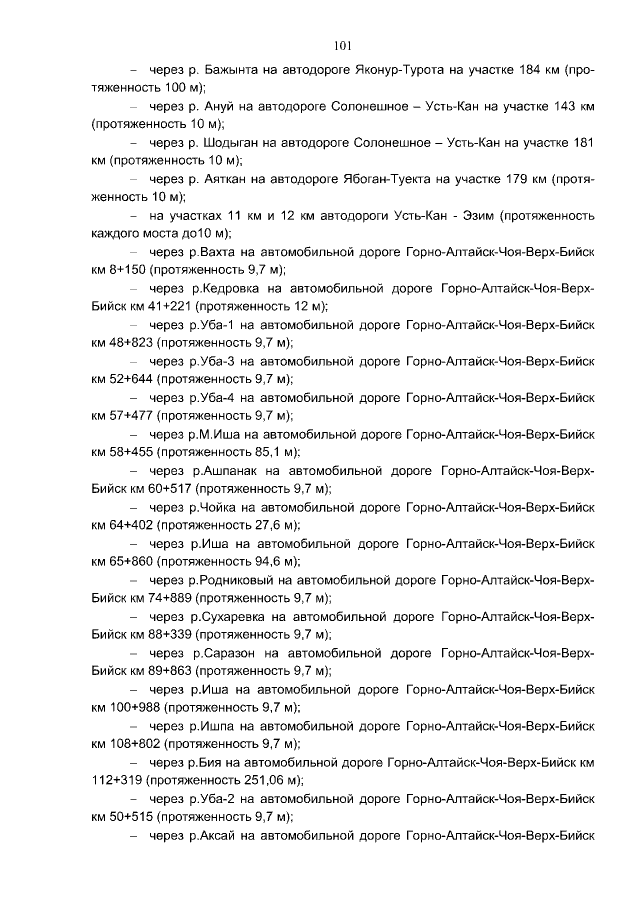 101

– через р. Бажынта на автодороге Яконур-Турота на участке 184 км (протяженность 100 м);

– через р. Ануй на автодороге Солонешное – Усть-Кан на участке 143 км (протяженность 10 м);

– через р. Шодыган на автодороге Солонешное – Усть-Кан на участке 181 км (протяженность 10 м);

– через р. Аяткан на автодороге Ябоган-Туекта на участке 179 км (протяженность 10 м);

– на участках 11 км и 12 км автодороги Усть-Кан - Эзим (протяженность каждого моста до10 м);

– через р.Вахта на автомобильной дороге Горно-Алтайск-Чоя-Верх-Бийск км 8+150 (протяженность 9,7 м);

– через р.Кедровка на автомобильной дороге Горно-Алтайск-Чоя-Верх-Бийск км 41+221 (протяженность 12 м);

– через р.Уба-1 на автомобильной дороге Горно-Алтайск-Чоя-Верх-Бийск км 48+823 (протяженность 9,7 м);

– через р.Уба-3 на автомобильной дороге Горно-Алтайск-Чоя-Верх-Бийск км 52+644 (протяженность 9,7 м);

– через р.Уба-4 на автомобильной дороге Горно-Алтайск-Чоя-Верх-Бийск км 57+477 (протяженность 9,7 м);

– через р.М.Иша на автомобильной дороге Горно-Алтайск-Чоя-Верх-Бийск км 58+455 (протяженность 85,1 м);

– через р.Ашпанак на автомобильной дороге Горно-Алтайск-Чоя-Верх-Бийск км 60+517 (протяженность 9,7 м);

– через р.Чойка на автомобильной дороге Горно-Алтайск-Чоя-Верх-Бийск км 64+402 (протяженность 27,6 м);

– через р.Иша на автомобильной дороге Горно-Алтайск-Чоя-Верх-Бийск км 65+860 (протяженность 94,6 м);

– через р.Родниковый на автомобильной дороге Горно-Алтайск-Чоя-Верх-Бийск км 74+889 (протяженность 9,7 м);

– через р.Сухаревка на автомобильной дороге Горно-Алтайск-Чоя-Верх-Бийск км 88+339 (протяженность 9,7 м);

– через р.Саразон на автомобильной дороге Горно-Алтайск-Чоя-Верх-Бийск км 89+863 (протяженность 9,7 м);

– через р.Иша на автомобильной дороге Горно-Алтайск-Чоя-Верх-Бийск км 100+988 (протяженность 9,7 м);

– через р.Ишпа на автомобильной дороге Горно-Алтайск-Чоя-Верх-Бийск км 108+802 (протяженность 9,7 м);

– через р.Бия на автомобильной дороге Горно-Алтайск-Чоя-Верх-Бийск км 112+319 (протяженность 251,06 м);

– через р.Уба-2 на автомобильной дороге Горно-Алтайск-Чоя-Верх-Бийск км 50+515 (протяженность 9,7 м);

– через р.Аксай на автомобильной дороге Горно-Алтайск-Чоя-Верх-Бийск